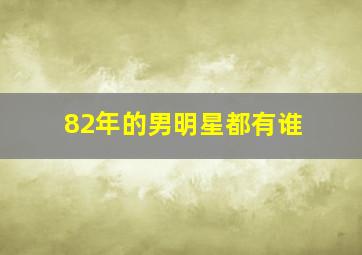 82年的男明星都有谁